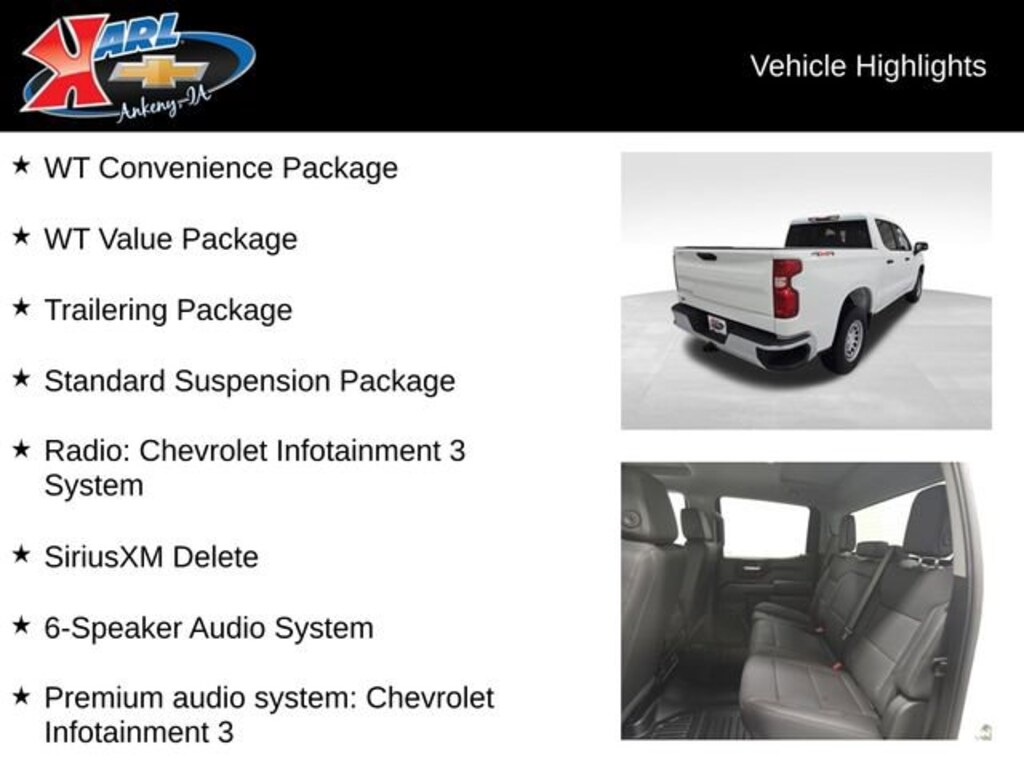 KARL
Ankeny-IA

Vehicle Highlights

★ WT Convenience Package

★ WT Value Package

★ Trailering Package

★ Standard Suspension Package

★ Radio: Chevrolet Infotainment 3 System

★ SiriusXM Delete

★ 6-Speaker Audio System

★ Premium audio system: Chevrolet Infotainment 3